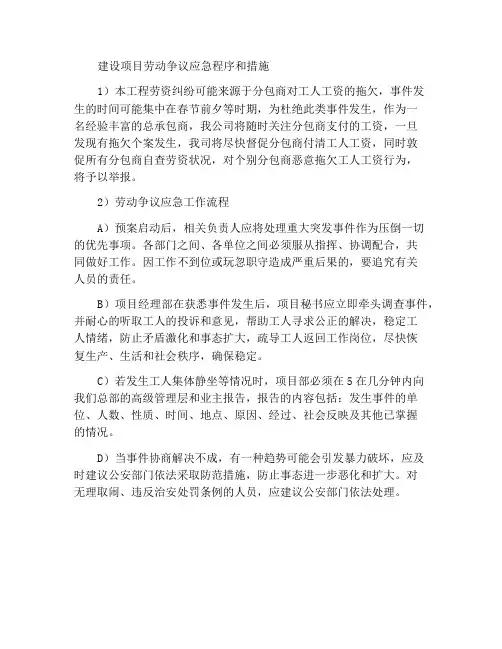 建设项目劳动争议应急程序和措施

1）本工程劳资纠纷可能来源于分包商对工人工资的拖欠，事件发生的时间可能集中在春节前夕等时期，为杜绝此类事件发生，作为一名经验丰富的总承包商，我公司将随时关注分包商支付的工资，一旦发现有拖欠个案发生，我司将尽快督促分包商付清工人工资，同时敦促所有分包商自查劳资状况，对个别分包商恶意拖欠工人工资行为，将予以举报。

2）劳动争议应急工作流程

A）预案启动后，相关负责人应将处理重大突发事件作为压倒一切的优先事项。各部门之间、各单位之间必须服从指挥、协调配合，共同做好工作。因工作不到位或玩忽职守造成严重后果的，要追究有关人员的责任。

B）项目经理部在获悉事件发生后，项目秘书应立即牵头调查事件，并耐心的听取工人的投诉和意见，帮助工人寻求公正的解决，稳定工人情绪，防止矛盾激化和事态扩大，疏导工人返回工作岗位，尽快恢复生产、生活和社会秩序，确保稳定。

C）若发生工人集体静坐等情况时，项目部必须在5在几分钟内向我们总部的高级管理层和业主报告，报告的内容包括：发生事件的单位、人数、性质、时间、地点、原因、经过、社会反映及其他已掌握的情况。

D）当事件协商解决不成，有一种趋势可能会引发暴力破坏，应及时建议公安部门依法采取防范措施，防止事态进一步恶化和扩大。对无理取闹、违反治安处罚条例的人员，应建议公安部门依法处理。